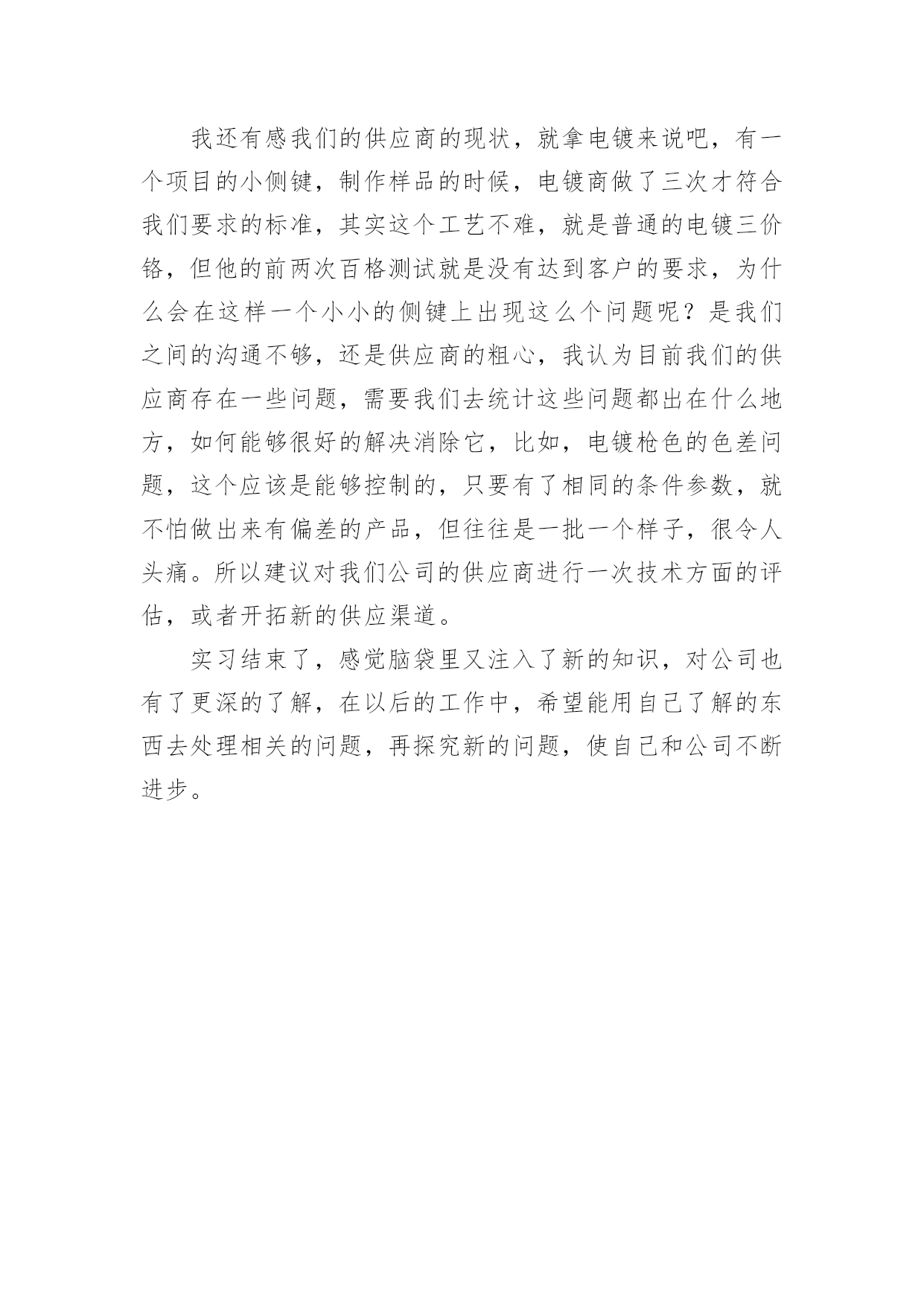 我还有感我们的供应商的现状，就拿电镀来说吧，有一个项目的小侧键，制作样品的时候，电镀商做了三次才符合我们要求的标准，其实这个工艺不难，就是普通的电镀三价铬，但他的前两次百格测试就是没有达到客户的要求，为什么会在这样一个小小的侧键上出现这么个问题呢？是我们之间的沟通不够，还是供应商的粗心，我认为目前我们的供应商存在一些问题，需要我们去统计这些问题都出在什么地方，如何能够很好的解决消除它，比如，电镀枪色的色差问题，这个应该是能够控制的，只要有了相同的条件参数，就不怕做出来有偏差的产品，但往往是一批一个样子，很令人头痛。所以建议对我们公司的供应商进行一次技术方面的评估，或者开拓新的供应渠道。

实习结束了，感觉脑袋里又注入了新的知识，对公司也有了更深的了解，在以后的工作中，希望能用自己了解的东西去处理相关的问题，再探究新的问题，使自己和公司不断进步。